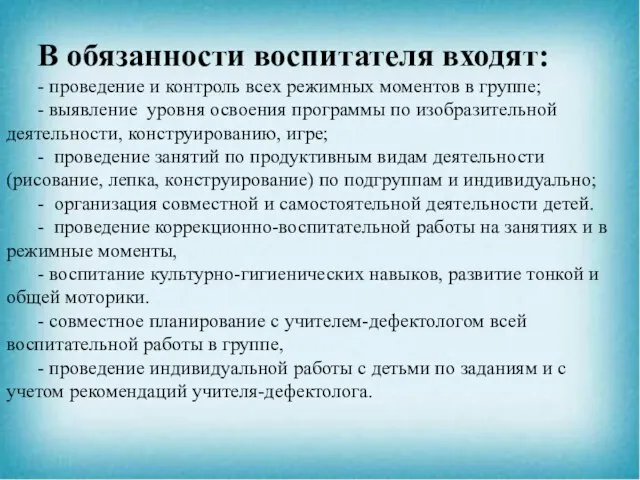 В обязанности воспитателя входят:

- проведение и контроль всех режимных моментов в группе;

- выявление уровня освоения программы по изобразительной деятельности, конструированию, игре;

- проведение занятий по продуктивным видам деятельности (рисование, лепка, конструирование) по подгруппам и индивидуально;

- организация совместной и самостоятельной деятельности детей.

- проведение коррекционно-воспитательной работы на занятиях и в режимные моменты,

- воспитание культурно-гигиенических навыков, развитие тонкой и общей моторики.

- совместное планирование с учителем-дефектологом всей воспитательной работы в группе,

- проведение индивидуальной работы с детьми по заданиям и с учетом рекомендаций учителя-дефектолога.